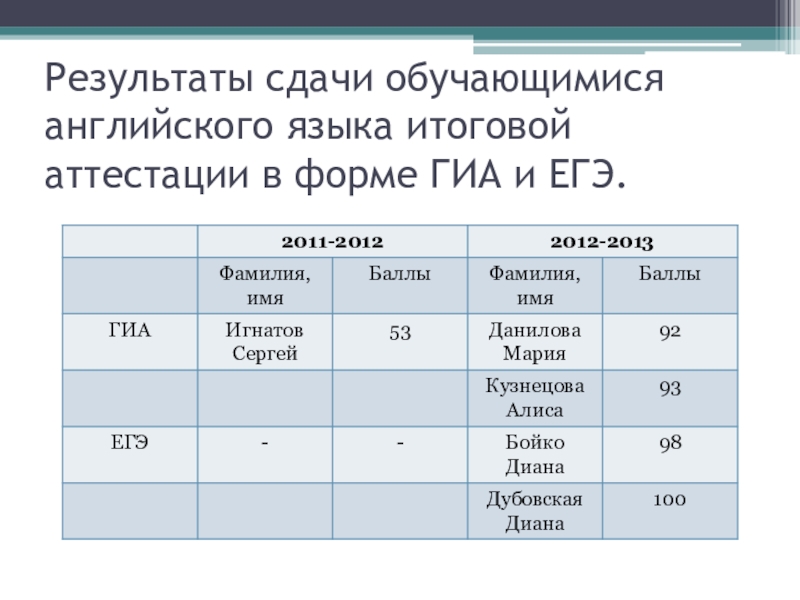 Результаты сдачи обучающимися английского языка итоговой аттестации в форме ГИА и ЕГЭ.

| | 2011-2012 | | 2012-2013 | |
|---|---|---|---|---|
| | Фамилия, имя | Баллы | Фамилия, имя | Баллы |
| ГИА | Игнатов Сергей | 53 | Данилова Мария | 92 |
| | | | Кузнецова Алиса | 93 |
| ЕГЭ | - | - | Бойко Диана | 98 |
| | | | Дубовская Диана | 100 |